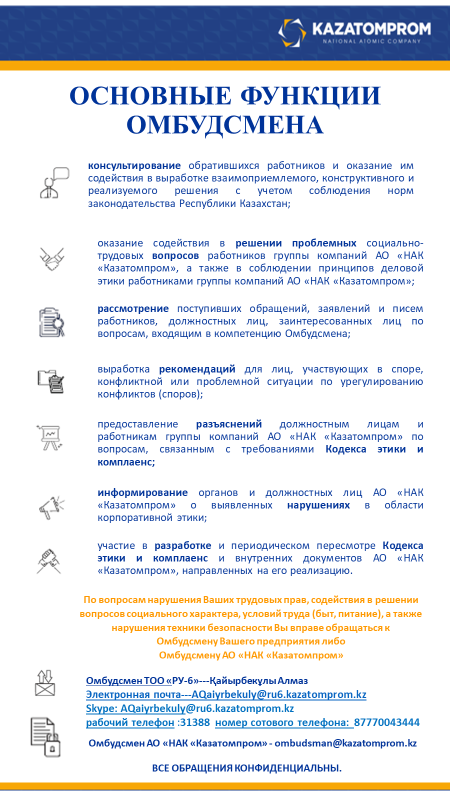 KAZATOMPROM
NATIONAL ATOMIC COMPANY

ОСНОВНЫЕ ФУНКЦИИ ОМБУДСМЕНА

консультирование обратившихся работников и оказание им содействия в выработке взаимоприемлемого, конструктивного и реализуемого решения с учетом соблюдения норм законодательства Республики Казахстан;

оказание содействия в решении проблемных социально-трудовых вопросов работников группы компаний АО «НАК «Казатомпром», а также в соблюдении принципов деловой этики работниками группы компаний АО «НАК «Казатомпром»;

рассмотрение поступивших обращений, заявлений и писем работников, должностных лиц, заинтересованных лиц по вопросам, входящим в компетенцию Омбудсмена;

выработка рекомендаций для лиц, участвующих в споре, конфликтной или проблемной ситуации по урегулированию конфликтов (споров);

предоставление разъяснений должностным лицам и работникам группы компаний АО «НАК «Казатомпром» по вопросам, связанным с требованиями Кодекса этики и комплаенс;

информирование органов и должностных лиц АО «НАК «Казатомпром» о выявленных нарушениях в области корпоративной этики;

участие в разработке и периодическом пересмотре Кодекса этики и комплаенс и внутренних документов АО «НАК «Казатомпром», направленных на его реализацию.

По вопросам нарушения Ваших трудовых прав, содействия в решении вопросов социального характера, условий труда (быт, питание), а также нарушения техники безопасности Вы вправе обращаться к Омбудсмену Вашего предприятия либо Омбудсмену АО «НАК «Казатомпром»

Омбудсмен ТОО «РУ-6»---Қайырбекұлы Алмаз
Электронная почта---AQaiyrbekuly@ru6.kazatomprom.kz
Skype: AQaiyrbekuly@ru6.kazatomprom.kz
рабочий телефон :31388 номер сотового телефона: 87770043444

Омбудсмен АО «НАК «Казатомпром» - ombudsman@kazatomprom.kz

ВСЕ ОБРАЩЕНИЯ КОНФИДЕНЦИАЛЬНЫ.